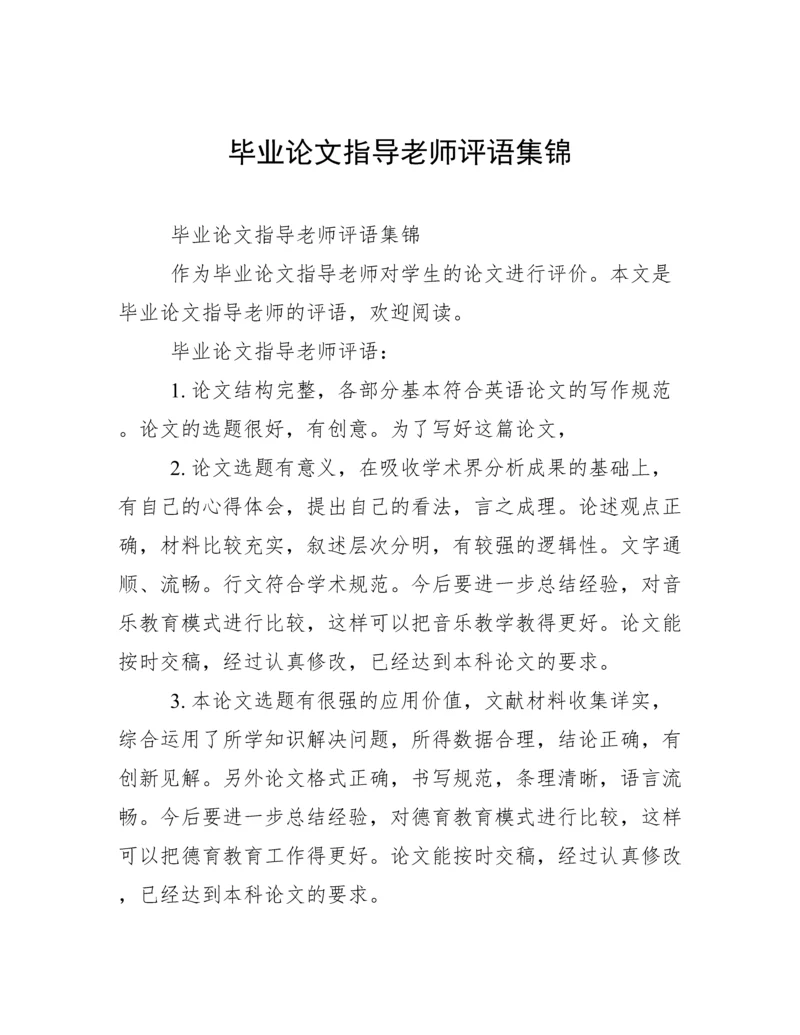 毕业论文指导老师评语集锦

毕业论文指导老师评语集锦

作为毕业论文指导老师对学生的论文进行评价。本文是毕业论文指导老师的评语，欢迎阅读。

毕业论文指导老师评语：

1. 论文结构完整，各部分基本符合英语论文的写作规范。论文的选题很好，有创意。为了写好这篇论文，

2. 论文选题有意义，在吸收学术界分析成果的基础上，有自己的心得体会，提出自己的看法，言之成理。论述观点正确，材料比较充实，叙述层次分明，有较强的逻辑性。文字通顺、流畅。行文符合学术规范。今后要进一步总结经验，对音乐教育模式进行比较，这样可以把音乐教学教得更好。论文能按时交稿，经过认真修改，已经达到本科论文的要求。

3. 本论文选题有很强的应用价值，文献材料收集详实，综合运用了所学知识解决问题，所得数据合理，结论正确，有创新见解。另外论文格式正确，书写规范，条理清晰，语言流畅。今后要进一步总结经验，对德育教育模式进行比较，这样可以把德育教育工作得更好。论文能按时交稿，经过认真修改，已经达到本科论文的要求。